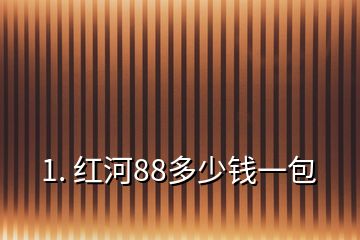 1. 红河88多少钱一包